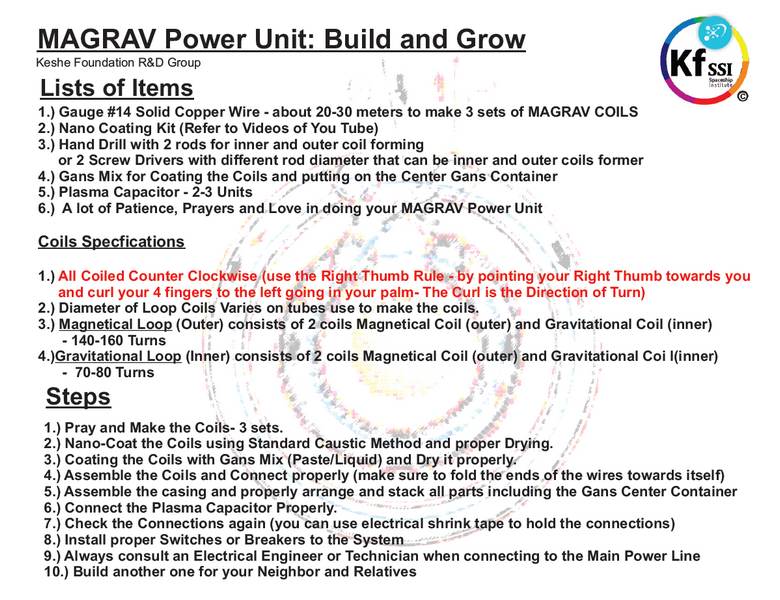 MAGRAV Power Unit: Build and Grow
Keshe Foundation R&D Group

Kf SSI
Spaceship Institute
©

Lists of Items
1.) Gauge #14 Solid Copper Wire - about 20-30 meters to make 3 sets of MAGRAV COILS
2.) Nano Coating Kit (Refer to Videos of You Tube)
3.) Hand Drill with 2 rods for inner and outer coil forming
or 2 Screw Drivers with different rod diameter that can be inner and outer coils former
4.) Gans Mix for Coating the Coils and putting on the Center Gans Container
5.) Plasma Capacitor - 2-3 Units
6.) A lot of Patience, Prayers and Love in doing your MAGRAV Power Unit

Coils Specfications

1.) All Coiled Counter Clockwise (use the Right Thumb Rule - by pointing your Right Thumb towards you and curl your 4 fingers to the left going in your palm- The Curl is the Direction of Turn)
2.) Diameter of Loop Coils Varies on tubes use to make the coils.
3.) Magnetical Loop (Outer) consists of 2 coils Magnetical Coil (outer) and Gravitational Coil (inner)
- 140-160 Turns
4.)Gravitational Loop (Inner) consists of 2 coils Magnetical Coil (outer) and Gravitational Coi l(inner)
- 70-80 Turns

Steps
1.) Pray and Make the Coils- 3 sets.
2.) Nano-Coat the Coils using Standard Caustic Method and proper Drying.
3.) Coating the Coils with Gans Mix (Paste/Liquid) and Dry it properly.
4.) Assemble the Coils and Connect properly (make sure to fold the ends of the wires towards itself)
5.) Assemble the casing and properly arrange and stack all parts including the Gans Center Container
6.) Connect the Plasma Capacitor Properly.
7.) Check the Connections again (you can use electrical shrink tape to hold the connections)
8.) Install proper Switches or Breakers to the System
9.) Always consult an Electrical Engineer or Technician when connecting to the Main Power Line
10.) Build another one for your Neighbor and Relatives